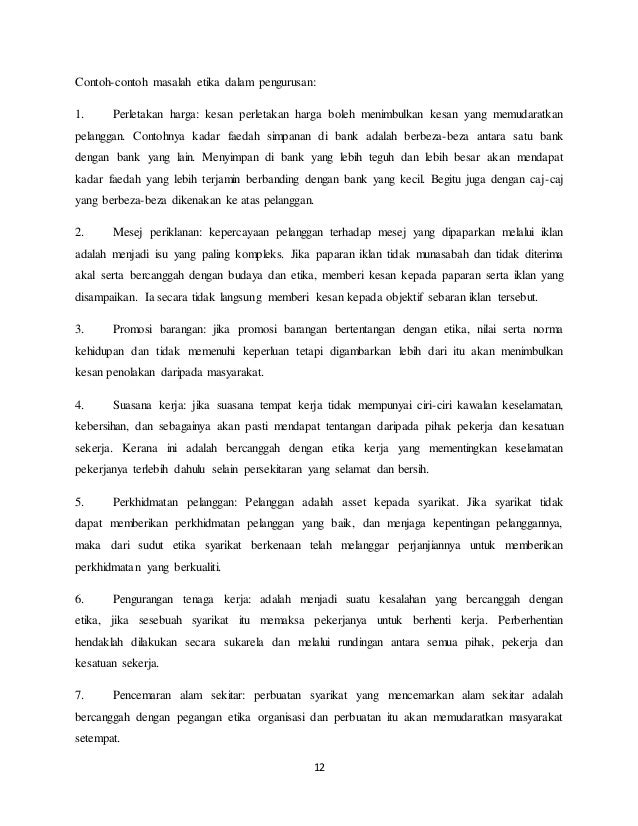 Contoh-contoh masalah etika dalam pengurusan:

1. Perletakan harga: kesan perletakan harga boleh menimbulkan kesan yang memudaratkan pelanggan. Contohnya kadar faedah simpanan di bank adalah berbeza-beza antara satu bank dengan bank yang lain. Menyimpan di bank yang lebih teguh dan lebih besar akan mendapat kadar faedah yang lebih terjamin berbanding dengan bank yang kecil. Begitu juga dengan caj-caj yang berbeza-beza dikenakan ke atas pelanggan.

2. Mesej periklanan: kepercayaan pelanggan terhadap mesej yang dipaparkan melalui iklan adalah menjadi isu yang paling kompleks. Jika paparan iklan tidak munasabah dan tidak diterima akal serta bercanggah dengan budaya dan etika, memberi kesan kepada paparan serta iklan yang disampaikan. Ia secara tidak langsung memberi kesan kepada objektif sebaran iklan tersebut.

3. Promosi barangan: jika promosi barangan bertentangan dengan etika, nilai serta norma kehidupan dan tidak memenuhi keperluan tetapi digambarkan lebih dari itu akan menimbulkan kesan penolakan daripada masyarakat.

4. Suasana kerja: jika suasana tempat kerja tidak mempunyai ciri-ciri kawalan keselamatan, kebersihan, dan sebagainya akan pasti mendapat tentangan daripada pihak pekerja dan kesatuan sekerja. Kerana ini adalah bercanggah dengan etika kerja yang mementingkan keselamatan pekerjanya terlebih dahulu selain persekitaran yang selamat dan bersih.

5. Perkhidmatan pelanggan: Pelanggan adalah asset kepada syarikat. Jika syarikat tidak dapat memberikan perkhidmatan pelanggan yang baik, dan menjaga kepentingan pelanggannya, maka dari sudut etika syarikat berkenaan telah melanggar perjanjiannya untuk memberikan perkhidmatan yang berkualiti.

6. Pengurangan tenaga kerja: adalah menjadi suatu kesalahan yang bercanggah dengan etika, jika sesebuah syarikat itu memaksa pekerjanya untuk berhenti kerja. Perberhentian hendaklah dilakukan secara sukarela dan melalui rundingan antara semua pihak, pekerja dan kesatuan sekerja.

7. Pencemaran alam sekitar: perbuatan syarikat yang mencemarkan alam sekitar adalah bercanggah dengan pegangan etika organisasi dan perbuatan itu akan memudaratkan masyarakat setempat.

12